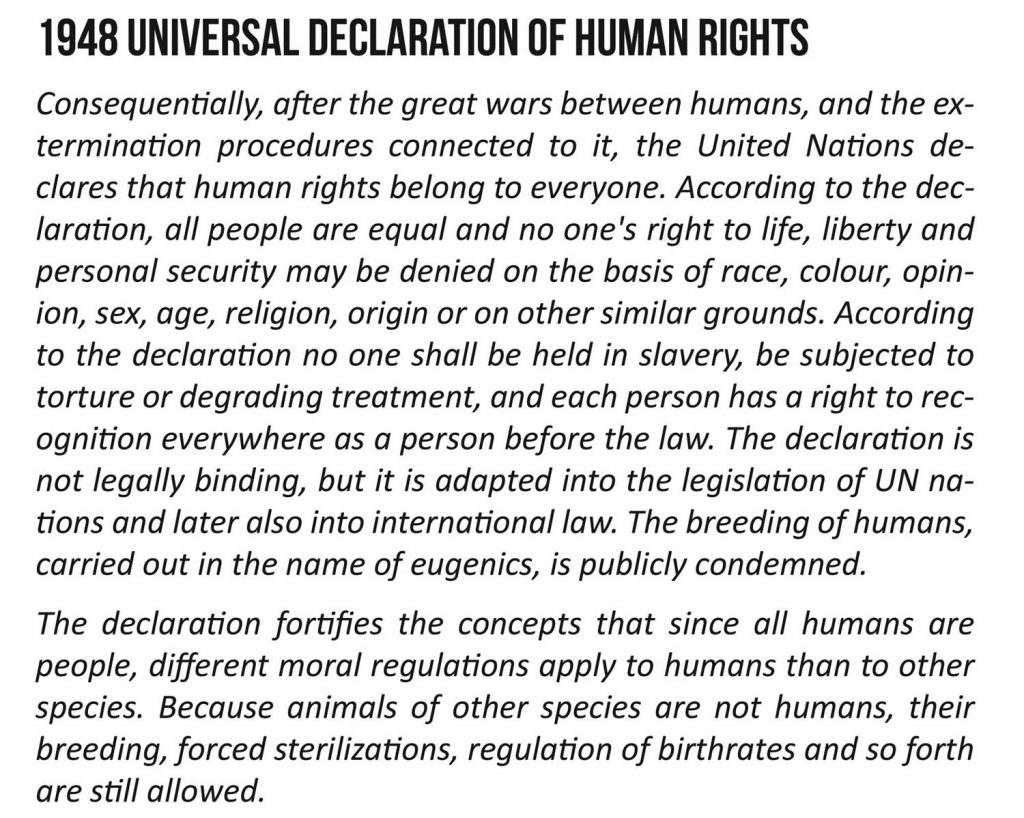 1948 UNIVERSAL DECLARATION OF HUMAN RIGHTS

Consequentially, after the great wars between humans, and the extermination procedures connected to it, the United Nations declares that human rights belong to everyone. According to the declaration, all people are equal and no one's right to life, liberty and personal security may be denied on the basis of race, colour, opinion, sex, age, religion, origin or on other similar grounds. According to the declaration no one shall be held in slavery, be subjected to torture or degrading treatment, and each person has a right to recognition everywhere as a person before the law. The declaration is not legally binding, but it is adapted into the legislation of UN nations and later also into international law. The breeding of humans, carried out in the name of eugenics, is publicly condemned.

The declaration fortifies the concepts that since all humans are people, different moral regulations apply to humans than to other species. Because animals of other species are not humans, their breeding, forced sterilizations, regulation of birthrates and so forth are still allowed.